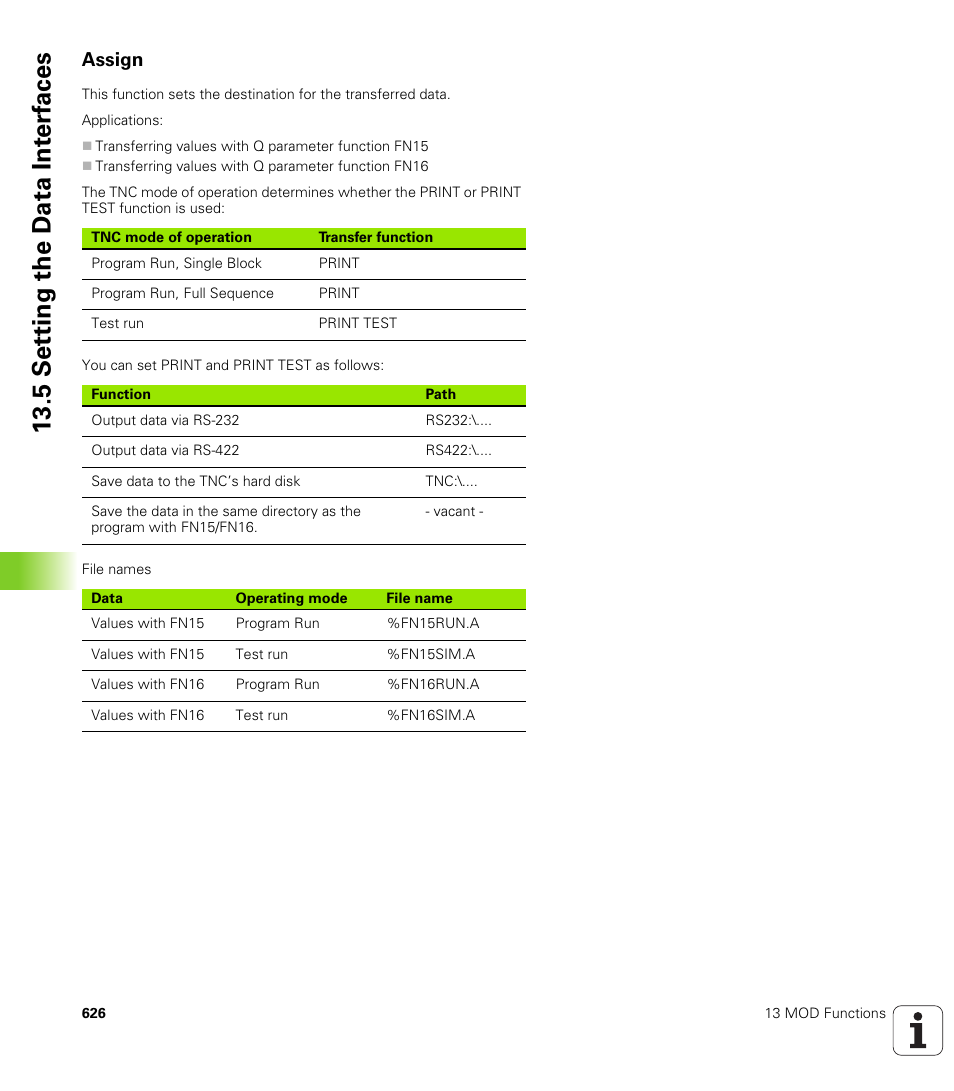 13.5 Setting the Data Interfaces

Assign

This function sets the destination for the transferred data.

Applications:

Transferring values with Q parameter function FN15
Transferring values with Q parameter function FN16

The TNC mode of operation determines whether the PRINT or PRINT TEST function is used:

| TNC mode of operation | Transfer function |
|---|---|
| Program Run, Single Block | PRINT |
| Program Run, Full Sequence | PRINT |
| Test run | PRINT TEST |

You can set PRINT and PRINT TEST as follows:

| Function | Path |
|---|---|
| Output data via RS-232 | RS232:\.... |
| Output data via RS-422 | RS422:\.... |
| Save data to the TNC's hard disk | TNC:\.... |
| Save the data in the same directory as the program with FN15/FN16. | - vacant - |

File names

| Data | Operating mode | File name |
|---|---|---|
| Values with FN15 | Program Run | %FN15RUN.A |
| Values with FN15 | Test run | %FN15SIM.A |
| Values with FN16 | Program Run | %FN16RUN.A |
| Values with FN16 | Test run | %FN16SIM.A |

626

13 MOD Functions

i